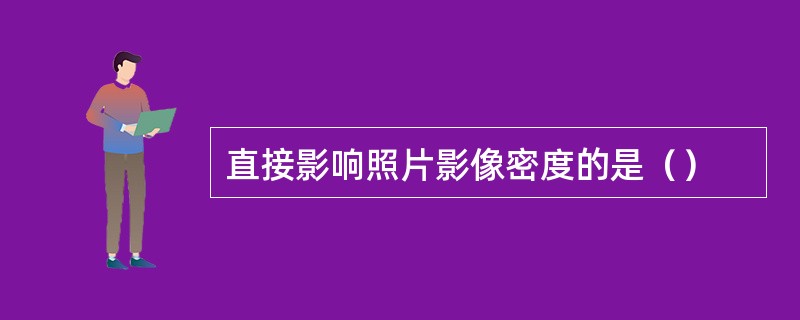 直接影响照片影像密度的是（）